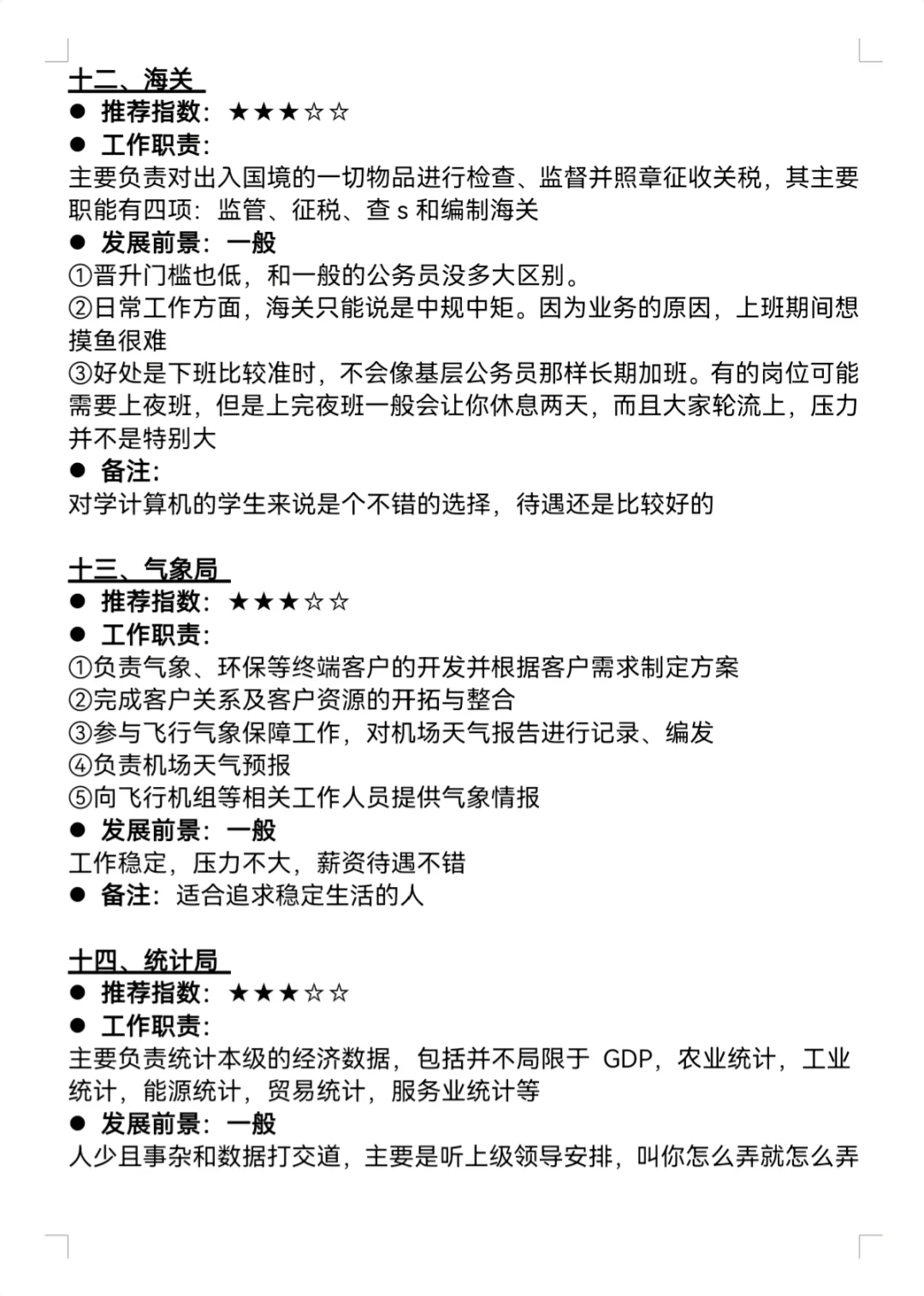 十二、海关

● 推荐指数：★★★☆☆

● 工作职责：

主要负责对出入国境的一切物品进行检查、监督并照章征收关税，其主要职能有四项：监管、征税、查 s 和编制海关

● 发展前景：一般

①晋升门槛也低，和一般的公务员没多大区别。

②日常工作方面，海关只能说是中规中矩。因为业务的原因，上班期间想摸鱼很难

③好处是下班比较准时，不会像基层公务员那样长期加班。有的岗位可能需要上夜班，但是上完夜班一般会让你休息两天，而且大家轮流上，压力并不是特别大

● 备注：

对学计算机的学生来说是个不错的选择，待遇还是比较好的

十三、气象局

● 推荐指数：★★★☆☆

● 工作职责：

①负责气象、环保等终端客户的开发并根据客户需求制定方案

②完成客户关系及客户资源的开拓与整合

③参与飞行气象保障工作，对机场天气报告进行记录、编发

④负责机场天气预报

⑤向飞行机组等相关工作人员提供气象情报

● 发展前景：一般

工作稳定，压力不大，薪资待遇不错

● 备注：适合追求稳定生活的人

十四、统计局

● 推荐指数：★★★☆☆

● 工作职责：

主要负责统计本级的经济数据，包括并不局限于 GDP，农业统计，工业统计，能源统计，贸易统计，服务业统计等

● 发展前景：一般

人少且事杂和数据打交道，主要是听上级领导安排，叫你怎么弄就怎么弄